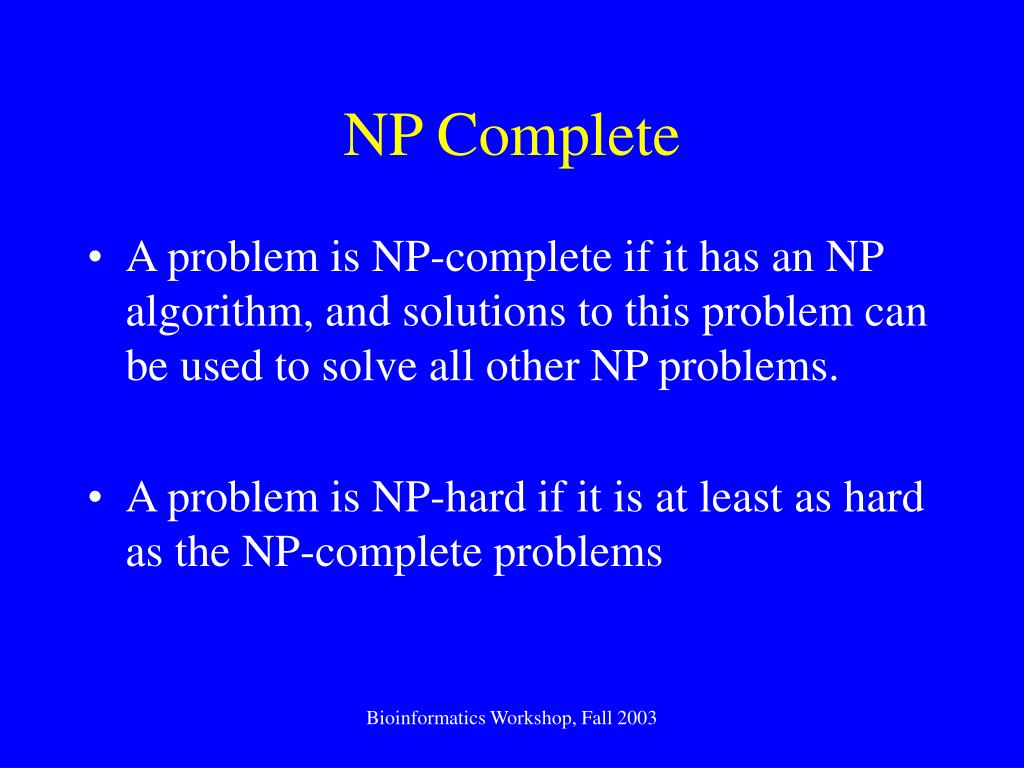 NP Complete

• A problem is NP-complete if it has an NP algorithm, and solutions to this problem can be used to solve all other NP problems.

• A problem is NP-hard if it is at least as hard as the NP-complete problems

Bioinformatics Workshop, Fall 2003